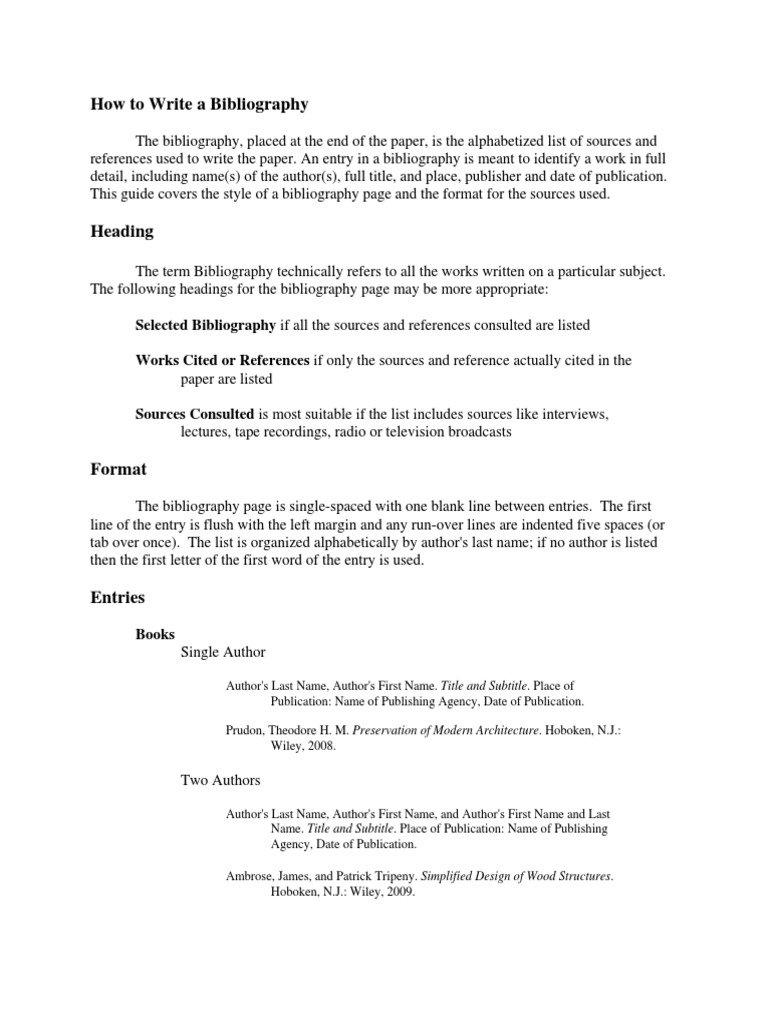 How to Write a Bibliography

The bibliography, placed at the end of the paper, is the alphabetized list of sources and references used to write the paper. An entry in a bibliography is meant to identify a work in full detail, including name(s) of the author(s), full title, and place, publisher and date of publication. This guide covers the style of a bibliography page and the format for the sources used.

Heading

The term Bibliography technically refers to all the works written on a particular subject. The following headings for the bibliography page may be more appropriate:

Selected Bibliography if all the sources and references consulted are listed

Works Cited or References if only the sources and reference actually cited in the paper are listed

Sources Consulted is most suitable if the list includes sources like interviews, lectures, tape recordings, radio or television broadcasts

Format

The bibliography page is single-spaced with one blank line between entries. The first line of the entry is flush with the left margin and any run-over lines are indented five spaces (or tab over once). The list is organized alphabetically by author's last name; if no author is listed then the first letter of the first word of the entry is used.

Entries

Books

Single Author

Author's Last Name, Author's First Name. Title and Subtitle. Place of Publication: Name of Publishing Agency, Date of Publication.

Prudon, Theodore H. M. Preservation of Modern Architecture. Hoboken, N.J.: Wiley, 2008.

Two Authors

Author's Last Name, Author's First Name, and Author's First Name and Last Name. Title and Subtitle. Place of Publication: Name of Publishing Agency, Date of Publication.

Ambrose, James, and Patrick Tripeny. Simplified Design of Wood Structures. Hoboken, N.J.: Wiley, 2009.